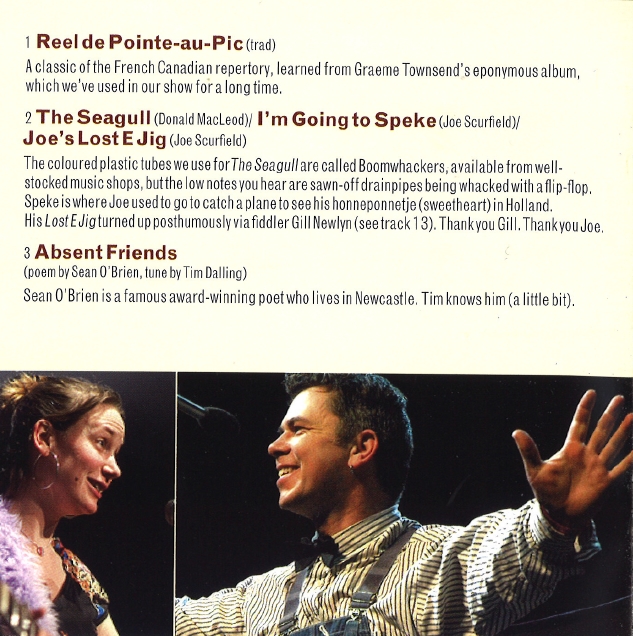 1 Reel de Pointe-au-Pic (trad)

A classic of the French Canadian repertory, learned from Graeme Townsend's eponymous album, which we've used in our show for a long time.

2 The Seagull (Donald MacLeod)/ I'm Going to Speke (Joe Scurfield)/ Joe's Lost E Jig (Joe Scurfield)

The coloured plastic tubes we use for The Seagull are called Boomwhackers, available from well-stocked music shops, but the low notes you hear are sawn-off drainpipes being whacked with a flip-flop. Speke is where Joe used to go to catch a plane to see his honneponnetje (sweetheart) in Holland. His Lost E Jig turned up posthumously via fiddler Gill Newlyn (see track 13). Thank you Gill. Thank you Joe.

3 Absent Friends
(poem by Sean O'Brien, tune by Tim Dalling)

Sean O'Brien is a famous award-winning poet who lives in Newcastle. Tim knows him (a little bit).